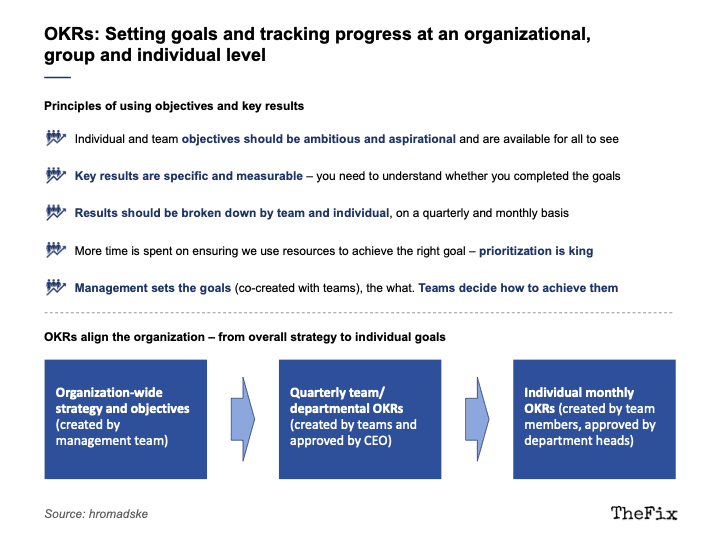 OKRs: Setting goals and tracking progress at an organizational, group and individual level

Principles of using objectives and key results

Individual and team objectives should be ambitious and aspirational and are available for all to see

Key results are specific and measurable – you need to understand whether you completed the goals

Results should be broken down by team and individual, on a quarterly and monthly basis

More time is spent on ensuring we use resources to achieve the right goal – prioritization is king

Management sets the goals (co-created with teams), the what. Teams decide how to achieve them

OKRs align the organization – from overall strategy to individual goals

Organization-wide strategy and objectives (created by management team)

Quarterly team/ departmental OKRs (created by teams and approved by CEO)

Individual monthly OKRs (created by team members, approved by department heads)

Source: hromadske

TheFix